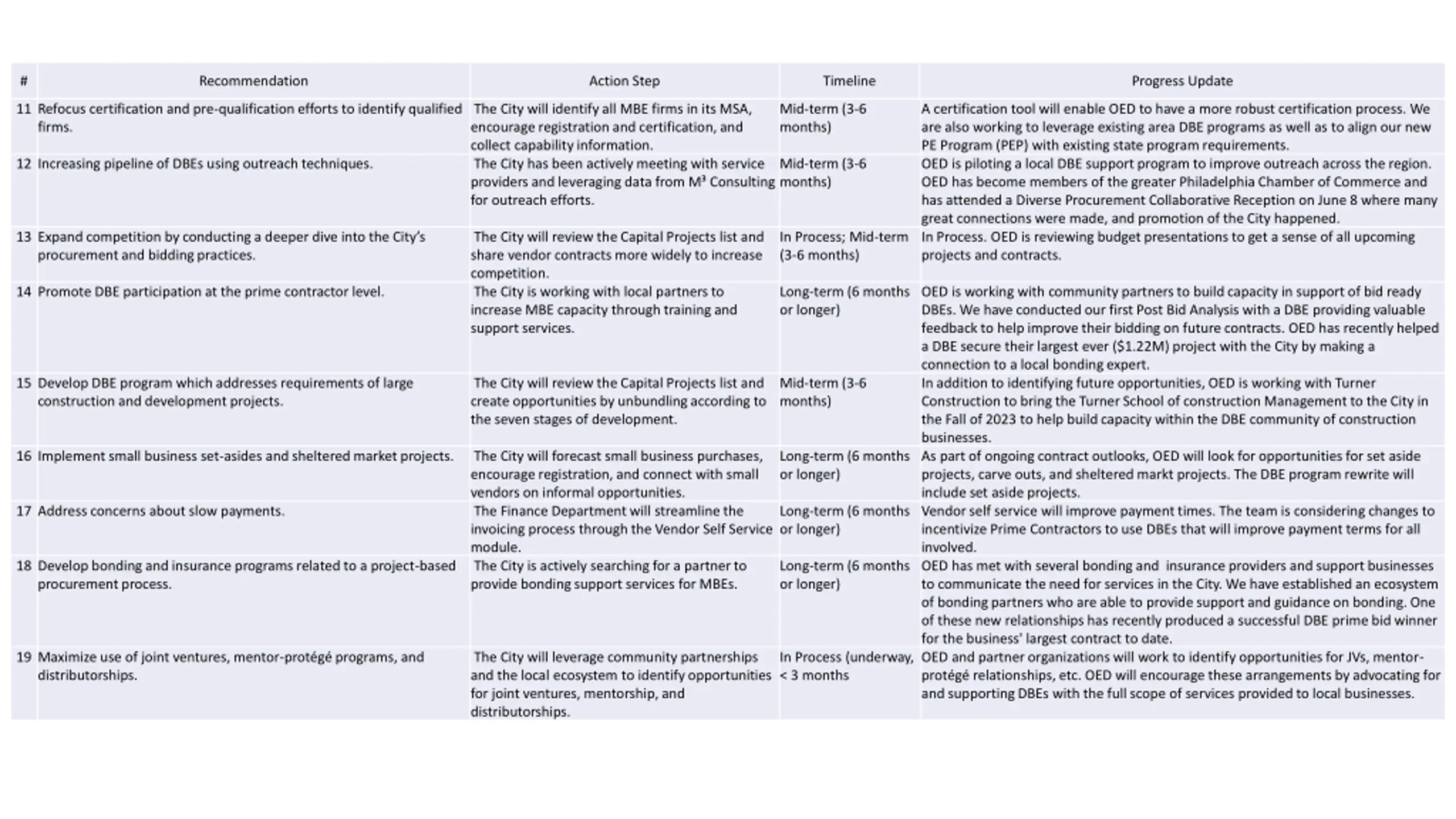 | # | Recommendation | Action Step | Timeline | Progress Update |
|---|---|---|---|---|
| 11 | Refocus certification and pre-qualification efforts to identify qualified firms. | The City will identify all MBE firms in its MSA, encourage registration and certification, and collect capability information. | Mid-term (3-6 months) | A certification tool will enable OED to have a more robust certification process. We are also working to leverage existing area DBE programs as well as to align our new PE Program (PEP) with existing state program requirements. |
| 12 | Increasing pipeline of DBEs using outreach techniques. | The City has been actively meeting with service providers and leveraging data from M³ Consulting for outreach efforts. | Mid-term (3-6 months) | OED is piloting a local DBE support program to improve outreach across the region. OED has become members of the greater Philadelphia Chamber of Commerce and has attended a Diverse Procurement Collaborative Reception on June 8 where many great connections were made, and promotion of the City happened. |
| 13 | Expand competition by conducting a deeper dive into the City's procurement and bidding practices. | The City will review the Capital Projects list and share vendor contracts more widely to increase competition. | In Process; Mid-term (3-6 months) | In Process. OED is reviewing budget presentations to get a sense of all upcoming projects and contracts. |
| 14 | Promote DBE participation at the prime contractor level. | The City is working with local partners to increase MBE capacity through training and support services. | Long-term (6 months or longer) | OED is working with community partners to build capacity in support of bid ready DBEs. We have conducted our first Post Bid Analysis with a DBE providing valuable feedback to help improve their bidding on future contracts. OED has recently helped a DBE secure their largest ever ($1.22M) project with the City by making a connection to a local bonding expert. |
| 15 | Develop DBE program which addresses requirements of large construction and development projects. | The City will review the Capital Projects list and create opportunities by unbundling according to the seven stages of development. | Mid-term (3-6 months) | In addition to identifying future opportunities, OED is working with Turner Construction to bring the Turner School of construction Management to the City in the Fall of 2023 to help build capacity within the DBE community of construction businesses. |
| 16 | Implement small business set-asides and sheltered market projects. | The City will forecast small business purchases, encourage registration, and connect with small vendors on informal opportunities. | Long-term (6 months or longer) | As part of ongoing contract outlooks, OED will look for opportunities for set aside projects, carve outs, and sheltered markt projects. The DBE program rewrite will include set aside projects. |
| 17 | Address concerns about slow payments. | The Finance Department will streamline the invoicing process through the Vendor Self Service module. | Long-term (6 months or longer) | Vendor self service will improve payment times. The team is considering changes to incentivize Prime Contractors to use DBEs that will improve payment terms for all involved. |
| 18 | Develop bonding and insurance programs related to a project-based procurement process. | The City is actively searching for a partner to provide bonding support services for MBEs. | Long-term (6 months or longer) | OED has met with several bonding and insurance providers and support businesses to communicate the need for services in the City. We have established an ecosystem of bonding partners who are able to provide support and guidance on bonding. One of these new relationships has recently produced a successful DBE prime bid winner for the business' largest contract to date. |
| 19 | Maximize use of joint ventures, mentor-protégé programs, and distributorships. | The City will leverage community partnerships and the local ecosystem to identify opportunities for joint ventures, mentorship, and distributorships. | In Process (underway, < 3 months | OED and partner organizations will work to identify opportunities for JVs, mentor-protégé relationships, etc. OED will encourage these arrangements by advocating for and supporting DBEs with the full scope of services provided to local businesses. |